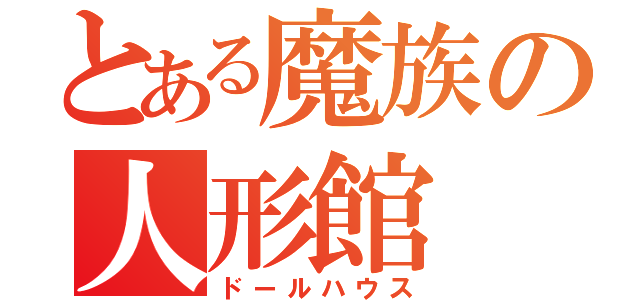 とある魔族の人形館
ドールハウス